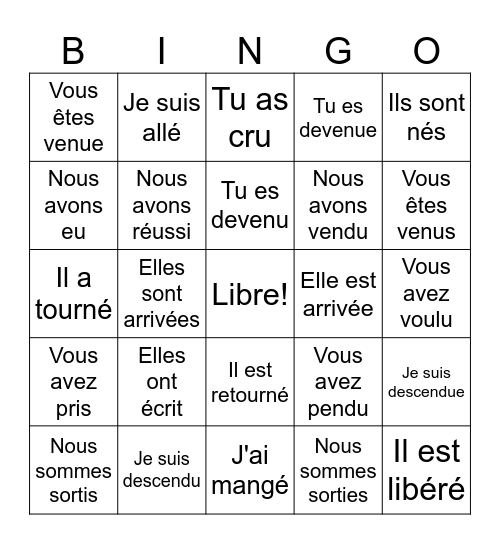 | B | I | N | G | O |
|---|---|---|---|---|
| Vous êtes venue | Je suis allé | Tu as cru | Tu es devenue | Ils sont nés |
| Nous avons eu | Nous avons réussi | Tu es devenu | Nous avons vendu | Vous êtes venus |
| Il a tourné | Elles sont arrivées | Libre! | Elle est arrivée | Vous avez voulu |
| Vous avez pris | Elles ont écrit | Il est retourné | Vous avez pendu | Je suis descendue |
| Nous sommes sortis | Je suis descendu | J'ai mangé | Nous sommes sorties | Il est libéré |